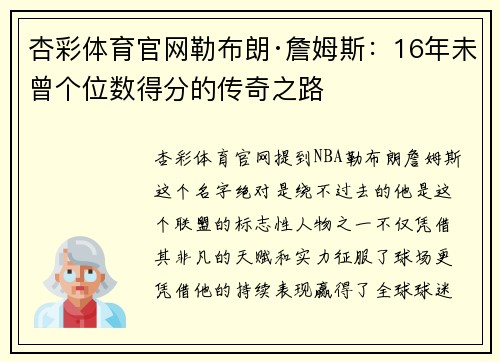 杏彩体育官网勒布朗·詹姆斯：16年未曾个位数得分的传奇之路

杏彩体育官网提到NBA勒布朗詹姆斯这个名字绝对是绕不过去的他是这个联盟的标志性人物之一不仅凭借其非凡的天赋和实力征服了球场更凭借他的持续表现赢得了全球球迷